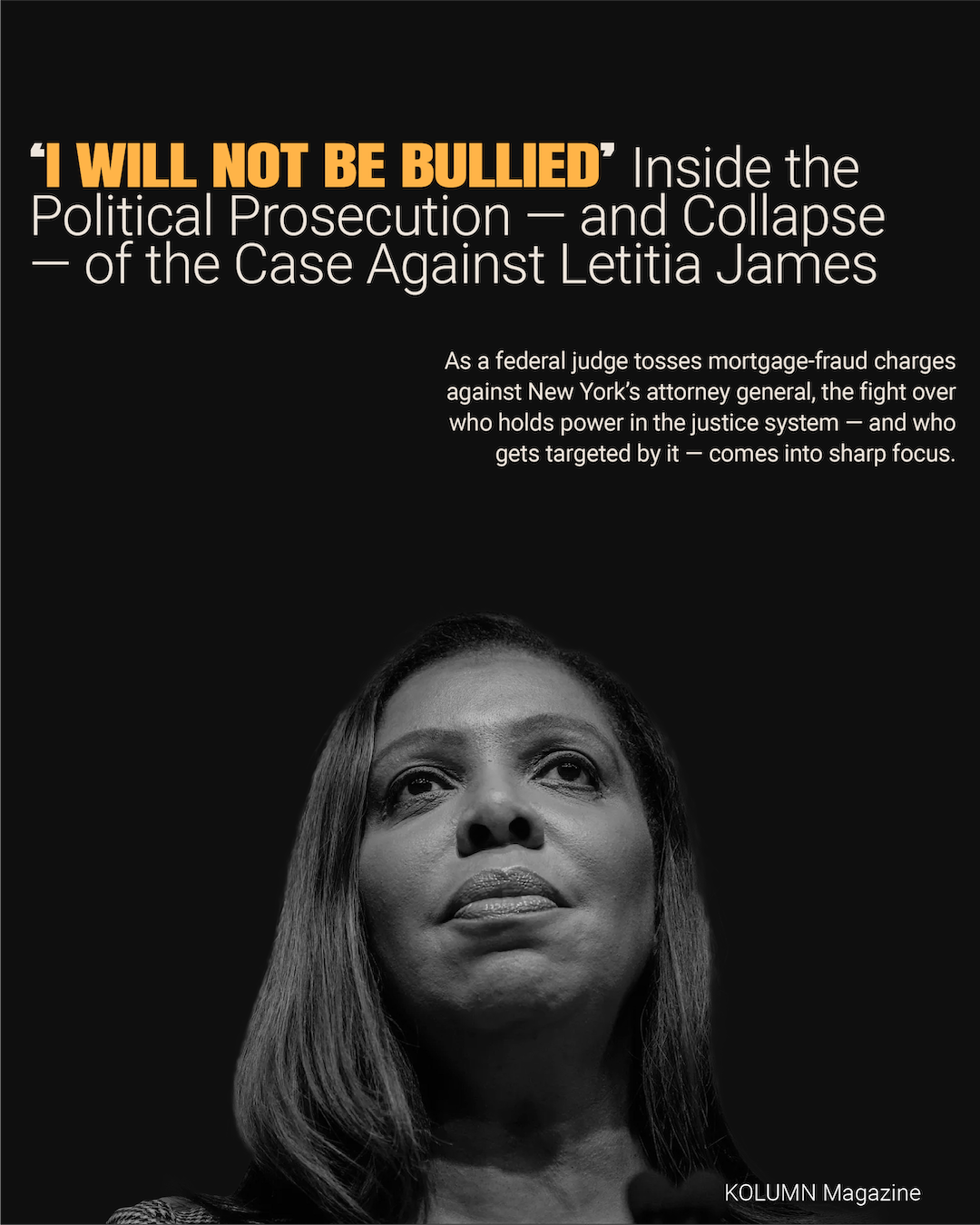 ‘I WILL NOT BE BULLIED’ Inside the Political Prosecution — and Collapse — of the Case Against Letitia James

As a federal judge tosses mortgage-fraud charges against New York’s attorney general, the fight over who holds power in the justice system — and who gets targeted by it — comes into sharp focus.

KOLUMN Magazine